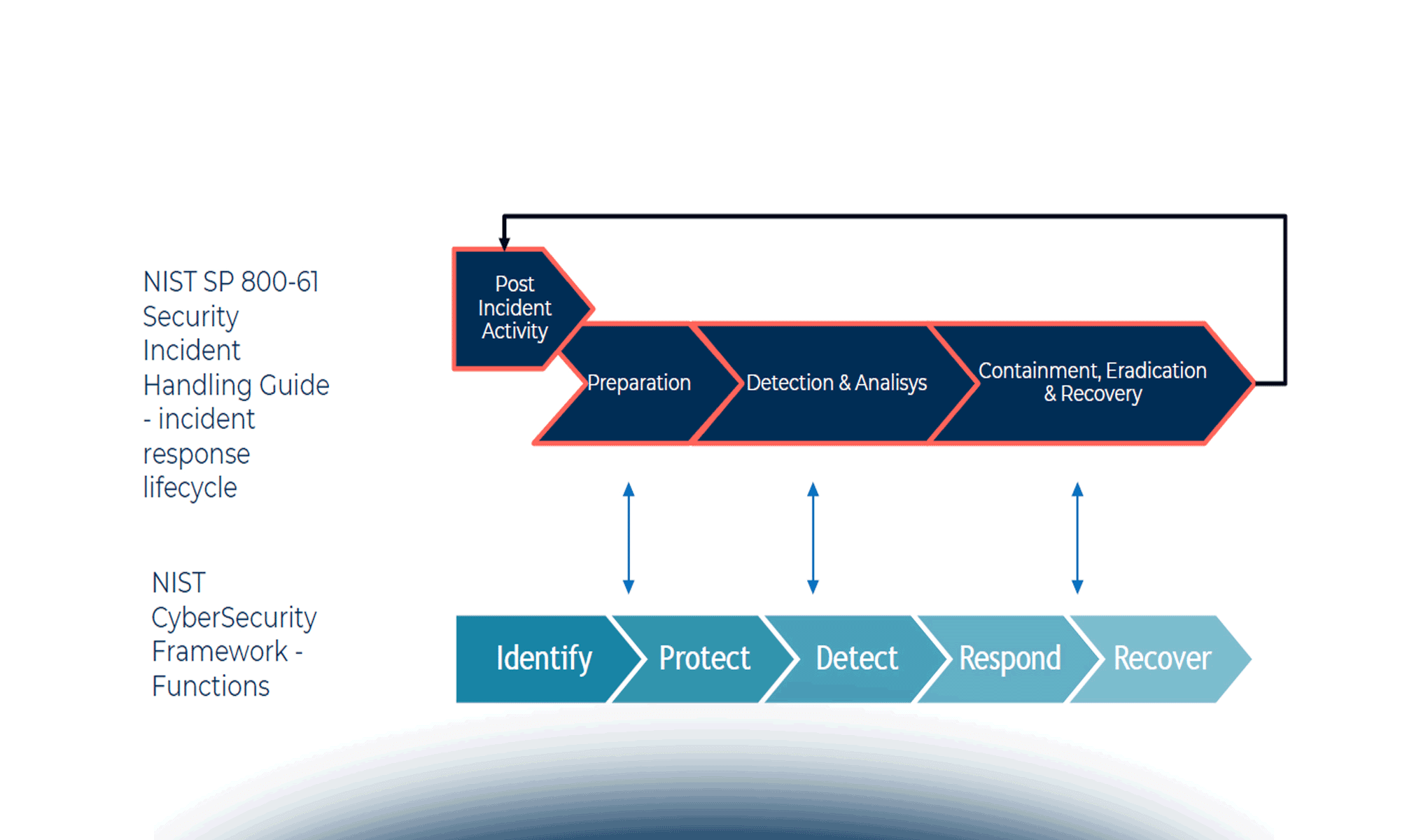 NIST SP 800-61 Security Incident Handling Guide - incident response lifecycle

Post Incident Activity

Preparation

Detection & Analisys

Containment, Eradication & Recovery

NIST CyberSecurity Framework - Functions

Identify

Protect

Detect

Respond

Recover